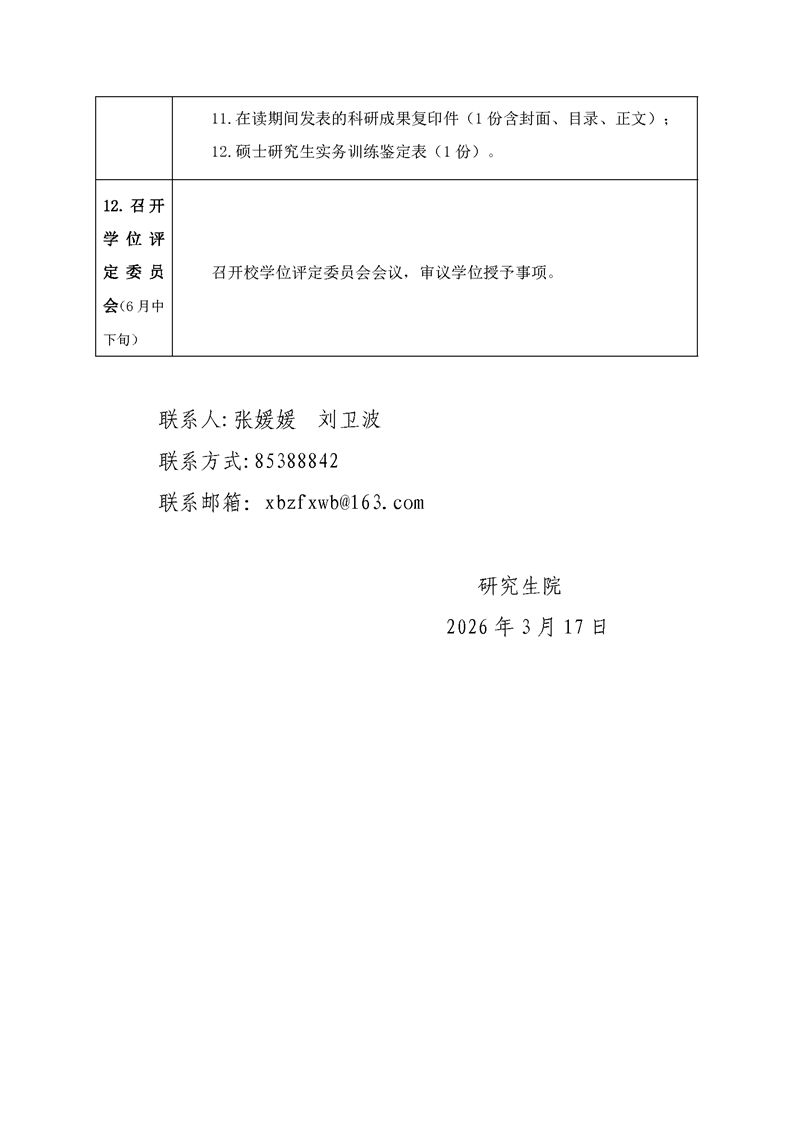 |  | 11. 在读期间发表的科研成果复印件（1 份含封面、目录、正文）；<br>12. 硕士研究生实务训练鉴定表（1 份）。 |
|---|---|
| 12. 召开学位评定委员会(6 月中下旬) | 召开校学位评定委员会会议，审议学位授予事项。 |

联系人: 张媛媛　刘卫波

联系方式: 85388842

联系邮箱: xbzfxwb@163.com

研究生院

2026 年 3 月 17 日